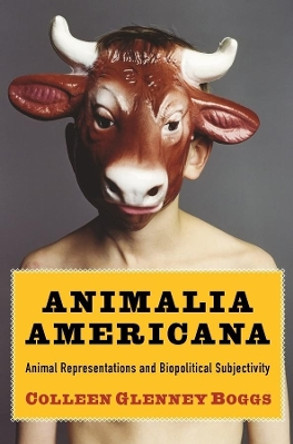 ANIMALIA AMERICANA

Animal Representations and Biopolitical Subjectivity

COLLEEN GLENNEY BOGGS